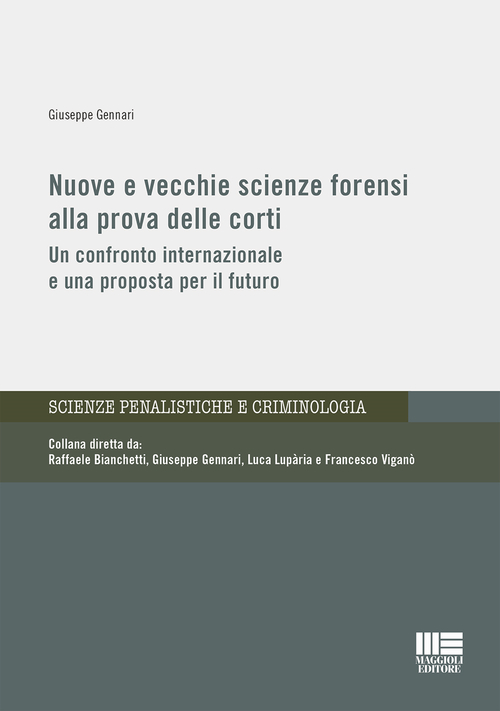 Giuseppe Gennari

Nuove e vecchie scienze forensi alla prova delle corti

Un confronto internazionale e una proposta per il futuro

SCIENZE PENALISTICHE E CRIMINOLOGIA

Collana diretta da:
Raffaele Bianchetti, Giuseppe Gennari, Luca Lupària e Francesco Viganò

MAGGIOLI EDITORE